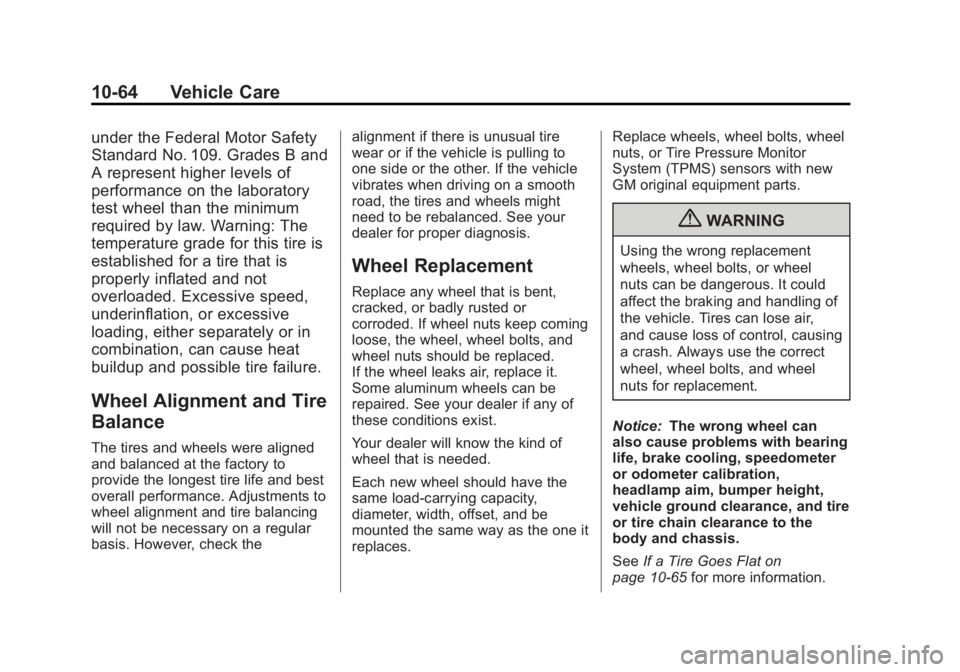 10-64 Vehicle Care

under the Federal Motor Safety Standard No. 109. Grades B and A represent higher levels of performance on the laboratory test wheel than the minimum required by law. Warning: The temperature grade for this tire is established for a tire that is properly inflated and not overloaded. Excessive speed, underinflation, or excessive loading, either separately or in combination, can cause heat buildup and possible tire failure.

Wheel Alignment and Tire Balance

The tires and wheels were aligned and balanced at the factory to provide the longest tire life and best overall performance. Adjustments to wheel alignment and tire balancing will not be necessary on a regular basis. However, check the alignment if there is unusual tire wear or if the vehicle is pulling to one side or the other. If the vehicle vibrates when driving on a smooth road, the tires and wheels might need to be rebalanced. See your dealer for proper diagnosis.

Wheel Replacement

Replace any wheel that is bent, cracked, or badly rusted or corroded. If wheel nuts keep coming loose, the wheel, wheel bolts, and wheel nuts should be replaced. If the wheel leaks air, replace it. Some aluminum wheels can be repaired. See your dealer if any of these conditions exist.

Your dealer will know the kind of wheel that is needed.

Each new wheel should have the same load-carrying capacity, diameter, width, offset, and be mounted the same way as the one it replaces.

Replace wheels, wheel bolts, wheel nuts, or Tire Pressure Monitor System (TPMS) sensors with new GM original equipment parts.

WARNING

Using the wrong replacement wheels, wheel bolts, or wheel nuts can be dangerous. It could affect the braking and handling of the vehicle. Tires can lose air, and cause loss of control, causing a crash. Always use the correct wheel, wheel bolts, and wheel nuts for replacement.

Notice: The wrong wheel can also cause problems with bearing life, brake cooling, speedometer or odometer calibration, headlamp aim, bumper height, vehicle ground clearance, and tire or tire chain clearance to the body and chassis.

See If a Tire Goes Flat on page 10-65 for more information.

carmanualsonline.info